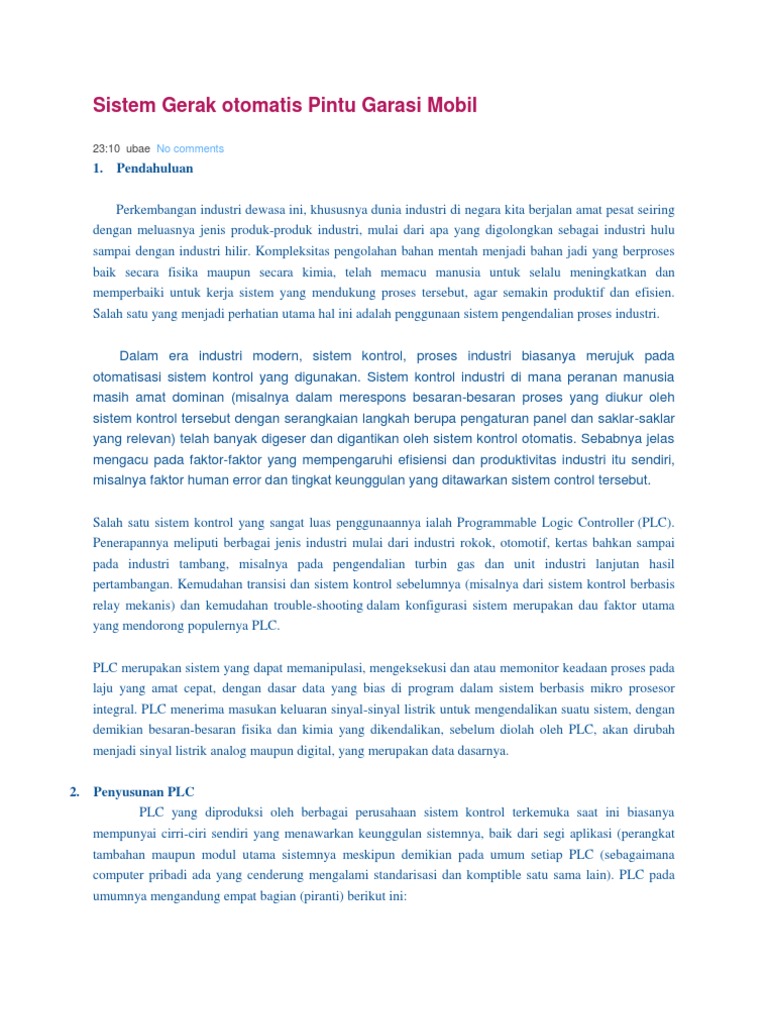 Sistem Gerak otomatis Pintu Garasi Mobil

23:10 ubae No comments

1. Pendahuluan

Perkembangan industri dewasa ini, khususnya dunia industri di negara kita berjalan amat pesat seiring dengan meluasnya jenis produk-produk industri, mulai dari apa yang digolongkan sebagai industri hulu sampai dengan industri hilir. Kompleksitas pengolahan bahan mentah menjadi bahan jadi yang berproses baik secara fisika maupun secara kimia, telah memacu manusia untuk selalu meningkatkan dan memperbaiki untuk kerja sistem yang mendukung proses tersebut, agar semakin produktif dan efisien. Salah satu yang menjadi perhatian utama hal ini adalah penggunaan sistem pengendalian proses industri.

Dalam era industri modern, sistem kontrol, proses industri biasanya merujuk pada otomatisasi sistem kontrol yang digunakan. Sistem kontrol industri di mana peranan manusia masih amat dominan (misalnya dalam merespons besaran-besaran proses yang diukur oleh sistem kontrol tersebut dengan serangkaian langkah berupa pengaturan panel dan saklar-saklar yang relevan) telah banyak digeser dan digantikan oleh sistem kontrol otomatis. Sebabnya jelas mengacu pada faktor-faktor yang mempengaruhi efisiensi dan produktivitas industri itu sendiri, misalnya faktor human error dan tingkat keunggulan yang ditawarkan sistem control tersebut.

Salah satu sistem kontrol yang sangat luas penggunaannya ialah Programmable Logic Controller (PLC). Penerapannya meliputi berbagai jenis industri mulai dari industri rokok, otomotif, kertas bahkan sampai pada industri tambang, misalnya pada pengendalian turbin gas dan unit industri lanjutan hasil pertambangan. Kemudahan transisi dan sistem kontrol sebelumnya (misalnya dari sistem kontrol berbasis relay mekanis) dan kemudahan trouble-shooting dalam konfigurasi sistem merupakan dau faktor utama yang mendorong populernya PLC.

PLC merupakan sistem yang dapat memanipulasi, mengeksekusi dan atau memonitor keadaan proses pada laju yang amat cepat, dengan dasar data yang bias di program dalam sistem berbasis mikro prosesor integral. PLC menerima masukan keluaran sinyal-sinyal listrik untuk mengendalikan suatu sistem, dengan demikian besaran-besaran fisika dan kimia yang dikendalikan, sebelum diolah oleh PLC, akan dirubah menjadi sinyal listrik analog maupun digital, yang merupakan data dasarnya.

2. Penyusunan PLC

PLC yang diproduksi oleh berbagai perusahaan sistem kontrol terkemuka saat ini biasanya mempunyai cirri-ciri sendiri yang menawarkan keunggulan sistemnya, baik dari segi aplikasi (perangkat tambahan maupun modul utama sistemnya meskipun demikian pada umum setiap PLC (sebagaimana computer pribadi ada yang cenderung mengalami standarisasi dan komptible satu sama lain). PLC pada umumnya mengandung empat bagian (piranti) berikut ini: